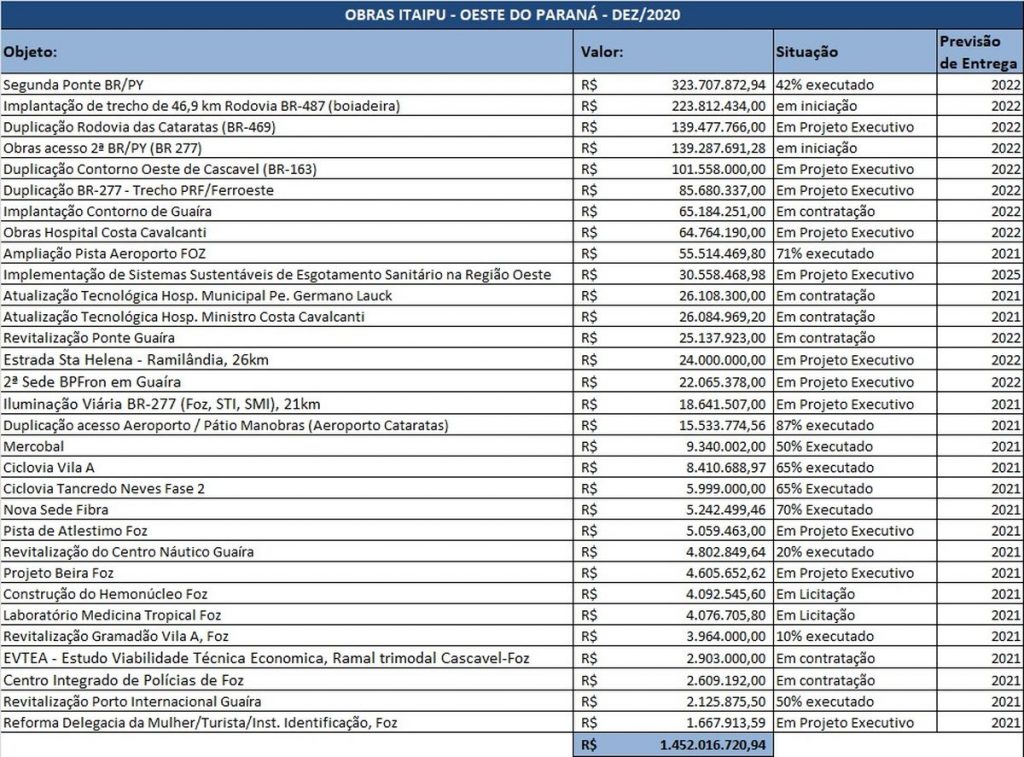 OBRAS ITAIPU - OESTE DO PARANÁ - DEZ/2020

| Objeto: | Valor: | | Situação | Previsão de Entrega |
|---|---|---|---|---|
| Segunda Ponte BR/PY | R$ | 323.707.872,94 | 42% executado | 2022 |
| Implantação de trecho de 46,9 km Rodovia BR-487 (boiadeira) | R$ | 223.812.434,00 | em iniciação | 2022 |
| Duplicação Rodovia das Cataratas (BR-469) | R$ | 139.477.766,00 | Em Projeto Executivo | 2022 |
| Obras acesso 2ª BR/PY (BR 277) | R$ | 139.287.691,28 | em iniciação | 2022 |
| Duplicação Contorno Oeste de Cascavel (BR-163) | R$ | 101.558.000,00 | Em Projeto Executivo | 2022 |
| Duplicação BR-277 - Trecho PRF/Ferroeste | R$ | 85.680.337,00 | Em Projeto Executivo | 2022 |
| Implantação Contorno de Guaíra | R$ | 65.184.251,00 | Em contratação | 2022 |
| Obras Hospital Costa Cavalcanti | R$ | 64.764.190,00 | Em Projeto Executivo | 2022 |
| Ampliação Pista Aeroporto FOZ | R$ | 55.514.469,80 | 71% executado | 2021 |
| Implementação de Sistemas Sustentáveis de Esgotamento Sanitário na Região Oeste | R$ | 30.558.468,98 | Em Projeto Executivo | 2025 |
| Atualização Tecnológica Hosp. Municipal Pe. Germano Lauck | R$ | 26.108.300,00 | Em contratação | 2021 |
| Atualização Tecnológica Hosp. Ministro Costa Cavalcanti | R$ | 26.084.969,20 | Em contratação | 2021 |
| Revitalização Ponte Guaíra | R$ | 25.137.923,00 | Em contratação | 2022 |
| Estrada Sta Helena - Ramilândia, 26km | R$ | 24.000.000,00 | Em Projeto Executivo | 2022 |
| 2ª Sede BPFron em Guaíra | R$ | 22.065.378,00 | Em Projeto Executivo | 2022 |
| Iluminação Viária BR-277 (Foz, STI, SMI), 21km | R$ | 18.641.507,00 | Em Projeto Executivo | 2021 |
| Duplicação acesso Aeroporto / Pátio Manobras (Aeroporto Cataratas) | R$ | 15.533.774,56 | 87% executado | 2021 |
| Mercobal | R$ | 9.340.002,00 | 50% Executado | 2021 |
| Ciclovia Vila A | R$ | 8.410.688,97 | 65% executado | 2021 |
| Ciclovia Tancredo Neves Fase 2 | R$ | 5.999.000,00 | 65% Executado | 2021 |
| Nova Sede Fibra | R$ | 5.242.499,46 | 70% Executado | 2021 |
| Pista de Atlestimo Foz | R$ | 5.059.463,00 | Em Projeto Executivo | 2021 |
| Revitalização do Centro Náutico Guaíra | R$ | 4.802.849,64 | 20% executado | 2021 |
| Projeto Beira Foz | R$ | 4.605.652,62 | Em Projeto Executivo | 2021 |
| Construção do Hemonúcleo Foz | R$ | 4.092.545,60 | Em Licitação | 2021 |
| Laboratório Medicina Tropical Foz | R$ | 4.076.705,80 | Em Licitação | 2021 |
| Revitalização Gramadão Vila A, Foz | R$ | 3.964.000,00 | 10% executado | 2021 |
| EVTEA - Estudo Viabilidade Técnica Economica, Ramal trimodal Cascavel-Foz | R$ | 2.903.000,00 | Em contratação | 2021 |
| Centro Integrado de Polícias de Foz | R$ | 2.609.192,00 | Em contratação | 2021 |
| Revitalização Porto Internacional Guaíra | R$ | 2.125.875,50 | 50% executado | 2021 |
| Reforma Delegacia da Mulher/Turista/Inst. Identificação, Foz | R$ | 1.667.913,59 | Em Projeto Executivo | 2021 |
| | R$ | 1.452.016.720,94 | | |